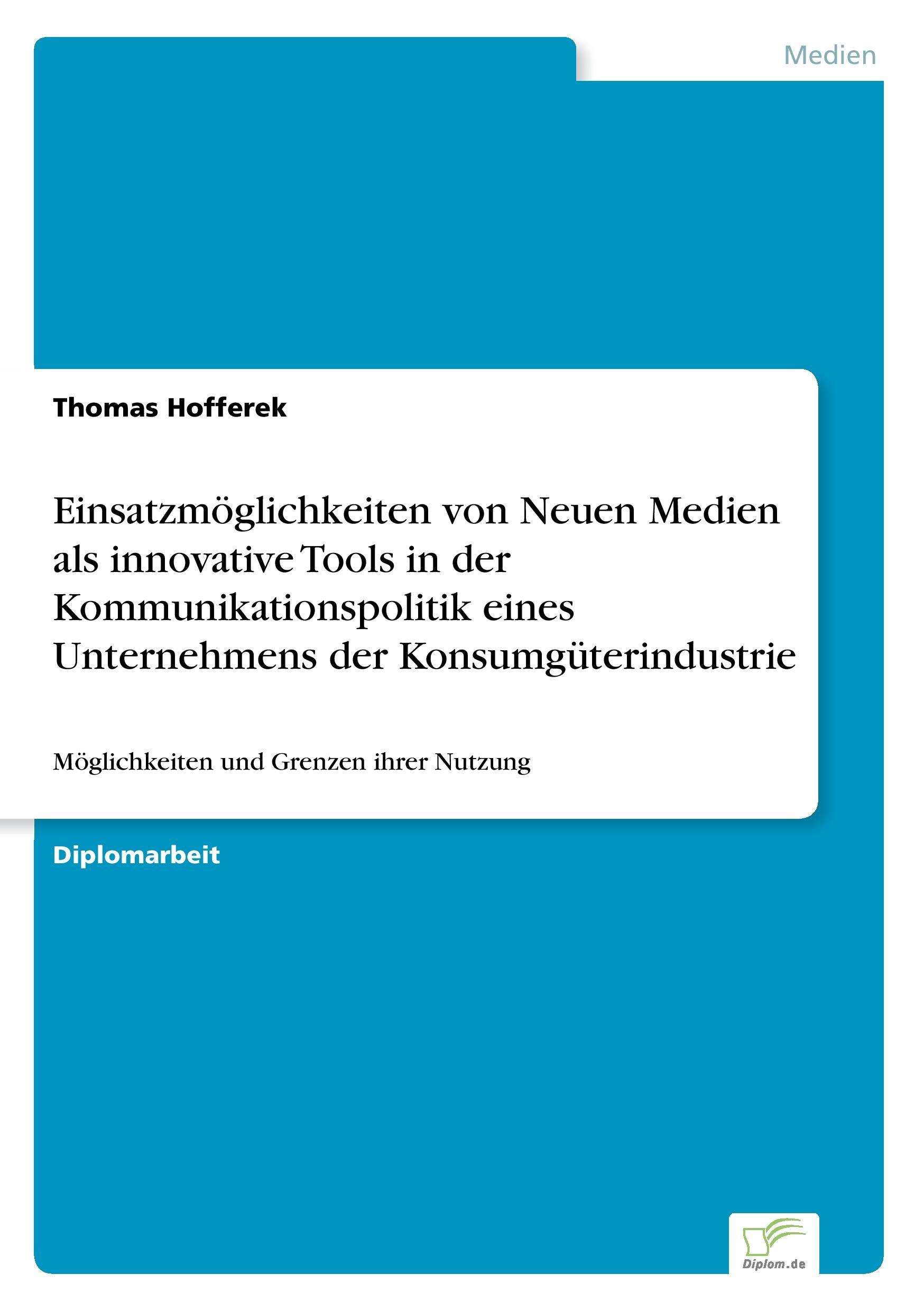 Medien

Thomas Hofferek

Einsatzmöglichkeiten von Neuen Medien als innovative Tools in der Kommunikationspolitik eines Unternehmens der Konsumgüterindustrie

Möglichkeiten und Grenzen ihrer Nutzung

Diplomarbeit

Diplom.de